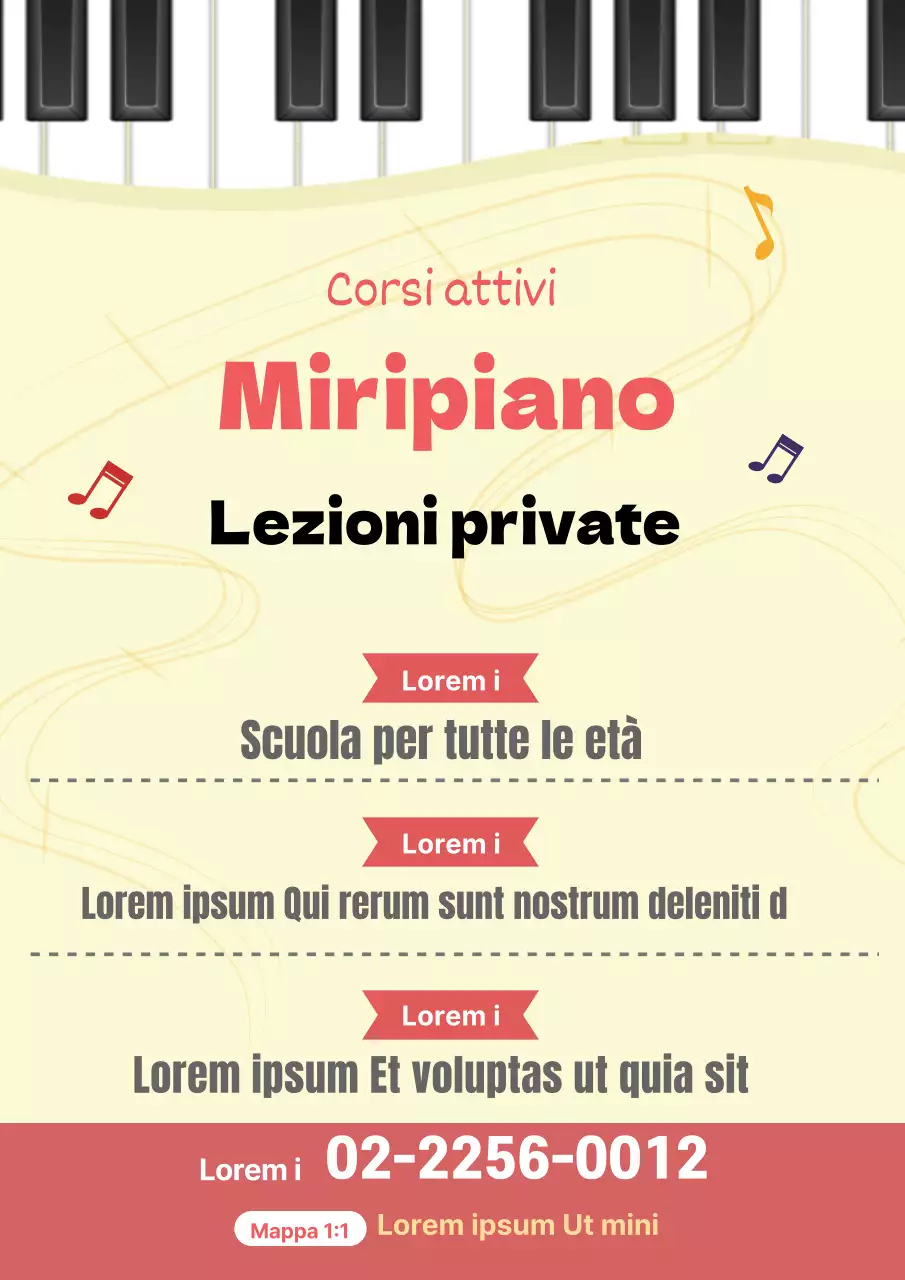 Corsi attivi

Miripiano

Lezioni private

Lorem i

Scuola per tutte le età

Lorem i

Lorem ipsum Qui rerum sunt nostrum deleniti d

Lorem i

Lorem ipsum Et voluptas ut quia sit

Lorem i 02-2256-0012

Mappa 1:1 Lorem ipsum Ut mini